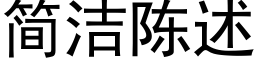 简洁陈述